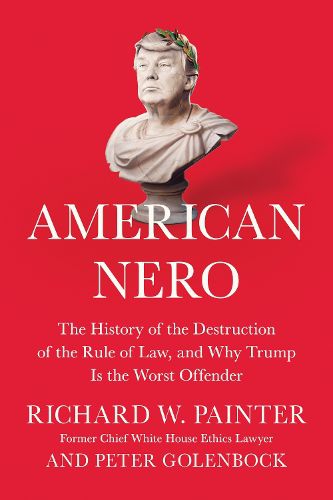 AMERICAN NERO

The History of the Destruction of the Rule of Law, and Why Trump Is the Worst Offender

RICHARD W. PAINTER
Former Chief White House Ethics Lawyer
AND PETER GOLENBOCK